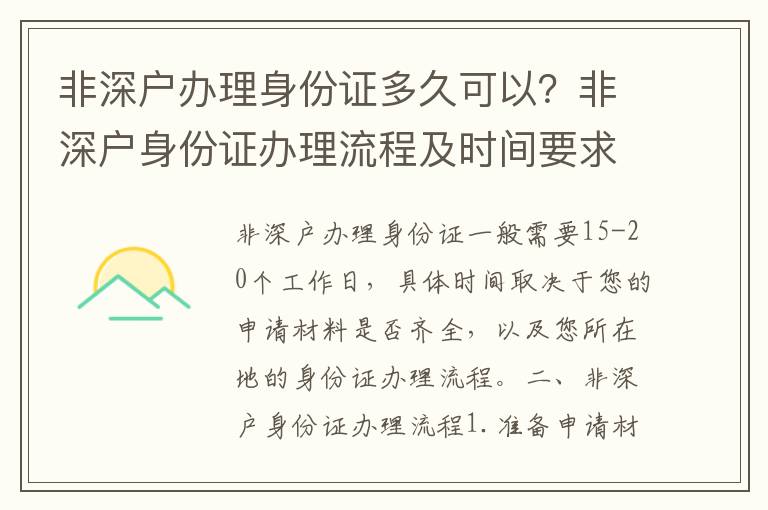 非深户办理身份证多久可以？非深户身份证办理流程及时间要求

非深户办理身份证一般需要15-20个工作日，具体时间取决于您的申请材料是否齐全，以及您所在地的身份证办理流程。二、非深户身份证办理流程1.准备申请材